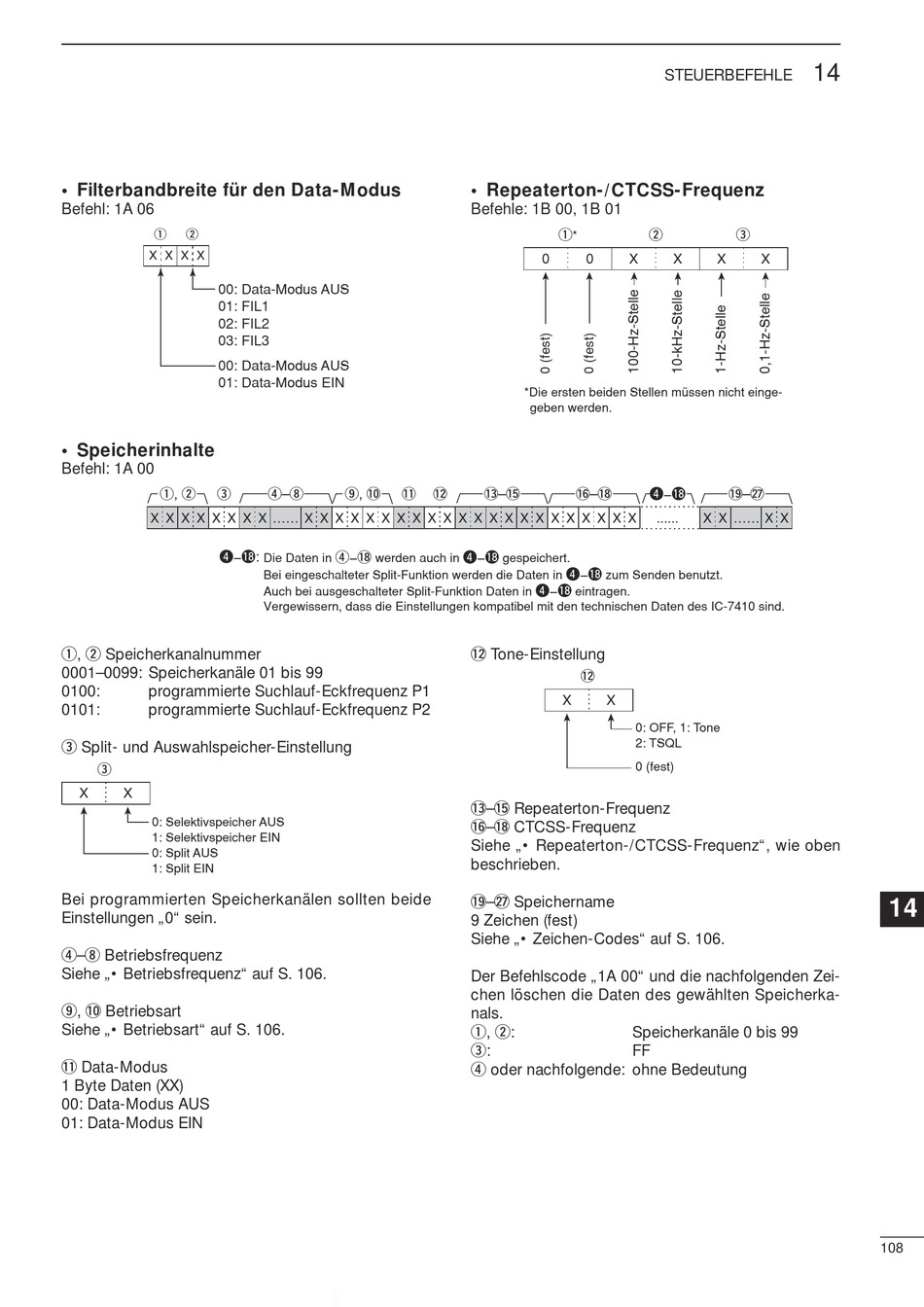 STEUERBEFEHLE 14

• Filterbandbreite für den Data-Modus
Befehl: 1A 06

① ②
X X X X

00: Data-Modus AUS
01: FIL1
02: FIL2
03: FIL3

00: Data-Modus AUS
01: Data-Modus EIN

• Repeaterton-/CTCSS-Frequenz
Befehle: 1B 00, 1B 01

①* ② ③
0 0 X X X X

0 (fest)
0 (fest)
100-Hz-Stelle
10-kHz-Stelle
1-Hz-Stelle
0,1-Hz-Stelle

*Die ersten beiden Stellen müssen nicht eingegeben werden.

• Speicherinhalte
Befehl: 1A 00

①, ② ③ ④–⑧ ⑨, ⑩ ⑪ ⑫ ⑬–⑮ ⑯–⑱ ❹–⓲ ⑲–㉗
X X X X X X X X ...... X X X X X X X X X X X X X X X X X X X X X X ...... X X ...... X X

❹–⓲: Die Daten in ④–⑱ werden auch in ❹–⓲ gespeichert.
Bei eingeschalteter Split-Funktion werden die Daten in ❹–⓲ zum Senden benutzt.
Auch bei ausgeschalteter Split-Funktion Daten in ❹–⓲ eintragen.
Vergewissern, dass die Einstellungen kompatibel mit den technischen Daten des IC-7410 sind.

①, ② Speicherkanalnummer
0001–0099: Speicherkanäle 01 bis 99
0100: programmierte Suchlauf-Eckfrequenz P1
0101: programmierte Suchlauf-Eckfrequenz P2

③ Split- und Auswahlspeicher-Einstellung

③
X X

0: Selektivspeicher AUS
1: Selektivspeicher EIN
0: Split AUS
1: Split EIN

Bei programmierten Speicherkanälen sollten beide Einstellungen „0“ sein.

④–⑧ Betriebsfrequenz
Siehe „• Betriebsfrequenz“ auf S. 106.

⑨, ⑩ Betriebsart
Siehe „• Betriebsart“ auf S. 106.

⑪ Data-Modus
1 Byte Daten (XX)
00: Data-Modus AUS
01: Data-Modus EIN

⑫ Tone-Einstellung

⑫
X X

0: OFF, 1: Tone
2: TSQL

0 (fest)

⑬–⑮ Repeaterton-Frequenz
⑯–⑱ CTCSS-Frequenz
Siehe „• Repeaterton-/CTCSS-Frequenz“, wie oben beschrieben.

⑲–㉗ Speichername
9 Zeichen (fest)
Siehe „• Zeichen-Codes“ auf S. 106.

Der Befehlscode „1A 00“ und die nachfolgenden Zeichen löschen die Daten des gewählten Speicherkanals.
①, ②: Speicherkanäle 0 bis 99
③: FF
④ oder nachfolgende: ohne Bedeutung

14

108